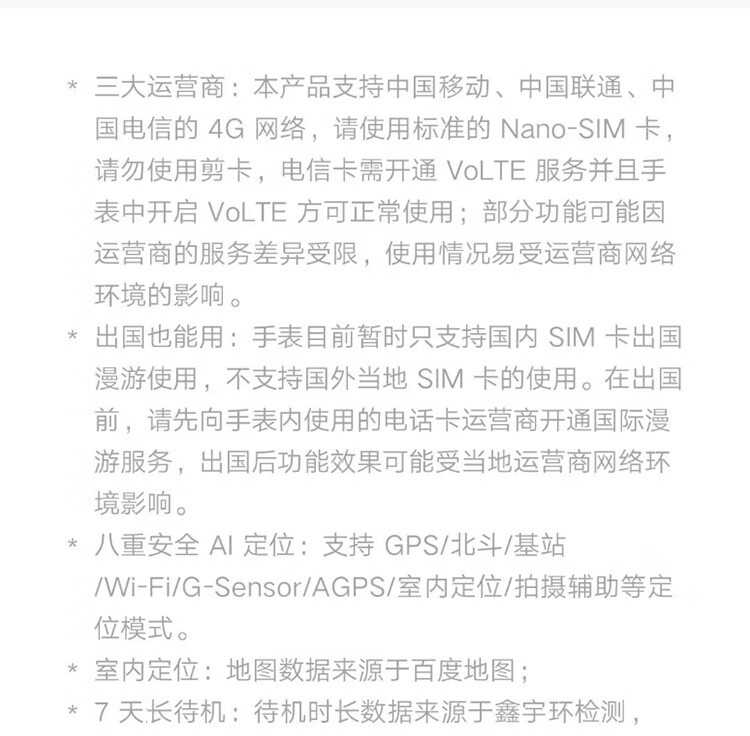 * 三大运营商：本产品支持中国移动、中国联通、中国电信的 4G 网络，请使用标准的 Nano-SIM 卡，请勿使用剪卡，电信卡需开通 VoLTE 服务并且手表中开启 VoLTE 方可正常使用；部分功能可能因运营商的服务差异受限，使用情况易受运营商网络环境的影响。

* 出国也能用：手表目前暂时只支持国内 SIM 卡出国漫游使用，不支持国外当地 SIM 卡的使用。在出国前，请先向手表内使用的电话卡运营商开通国际漫游服务，出国后功能效果可能受当地运营商网络环境影响。

* 八重安全 AI 定位：支持 GPS/北斗/基站/Wi-Fi/G-Sensor/AGPS/室内定位/拍摄辅助等定位模式。

* 室内定位：地图数据来源于百度地图；

* 7 天长待机：待机时长数据来源于鑫宇环检测，